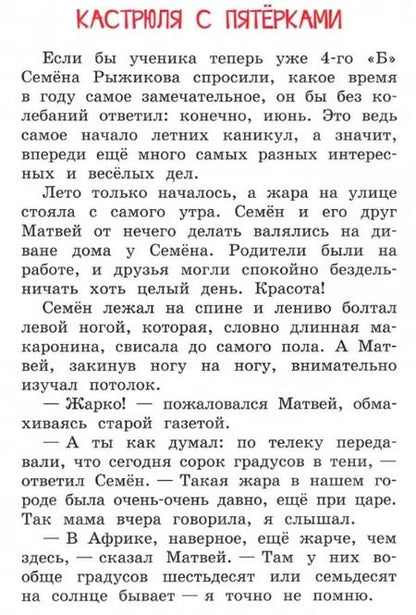 КАСТРЮЛЯ С ПЯТЁРКАМИ

Если бы ученика теперь уже 4-го «Б» Семёна Рыжикова спросили, какое время в году самое замечательное, он бы без колебаний ответил: конечно, июнь. Это ведь самое начало летних каникул, а значит, впереди ещё много самых разных интересных и весёлых дел.

Лето только началось, а жара на улице стояла с самого утра. Семён и его друг Матвей от нечего делать валялись на диване дома у Семёна. Родители были на работе, и друзья могли спокойно бездельничать хоть целый день. Красота!

Семён лежал на спине и лениво болтал левой ногой, которая, словно длинная макаронина, свисала до самого пола. А Матвей, закинув ногу на ногу, внимательно изучал потолок.

— Жарко! — пожаловался Матвей, обмахиваясь старой газетой.

— А ты как думал: по телеку передавали, что сегодня сорок градусов в тени, — ответил Семён. — Такая жара в нашем городе была очень-очень давно, ещё при царе. Так мама вчера говорила, я слышал.

— В Африке, наверное, ещё жарче, чем здесь, — сказал Матвей. — Там у них вообще градусов шестьдесят или семьдесят на солнце бывает — я точно не помню.